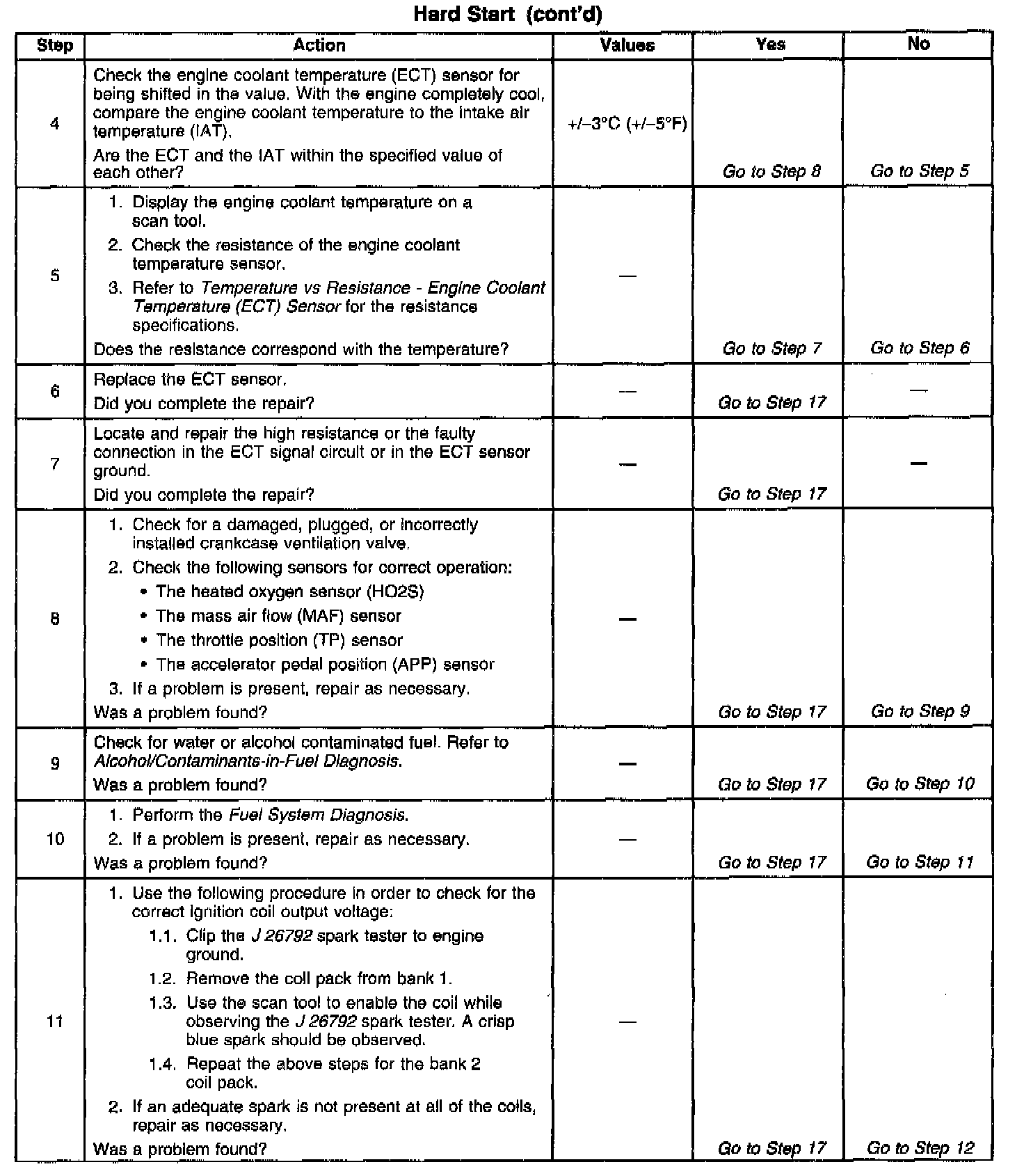 Hard Start (cont'd)

| Step | Action | Values | Yes | No |
|---|---|---|---|---|
| 4 | Check the engine coolant temperature (ECT) sensor for being shifted in the value. With the engine completely cool, compare the engine coolant temperature to the intake air temperature (IAT). Are the ECT and the IAT within the specified value of each other? | +/–3°C (+/–5°F) | Go to Step 8 | Go to Step 5 |
| 5 | 1. Display the engine coolant temperature on a scan tool. 2. Check the resistance of the engine coolant temperature sensor. 3. Refer to Temperature vs Resistance - Engine Coolant Temperature (ECT) Sensor for the resistance specifications. Does the resistance correspond with the temperature? | — | Go to Step 7 | Go to Step 6 |
| 6 | Replace the ECT sensor. Did you complete the repair? | — | Go to Step 17 | — |
| 7 | Locate and repair the high resistance or the faulty connection in the ECT signal circuit or in the ECT sensor ground. Did you complete the repair? | — | Go to Step 17 | — |
| 8 | 1. Check for a damaged, plugged, or incorrectly installed crankcase ventilation valve. 2. Check the following sensors for correct operation: • The heated oxygen sensor (HO2S) • The mass air flow (MAF) sensor • The throttle position (TP) sensor • The accelerator pedal position (APP) sensor 3. If a problem is present, repair as necessary. Was a problem found? | — | Go to Step 17 | Go to Step 9 |
| 9 | Check for water or alcohol contaminated fuel. Refer to Alcohol/Contaminants-in-Fuel Diagnosis. Was a problem found? | — | Go to Step 17 | Go to Step 10 |
| 10 | 1. Perform the Fuel System Diagnosis. 2. If a problem is present, repair as necessary. Was a problem found? | — | Go to Step 17 | Go to Step 11 |
| 11 | 1. Use the following procedure in order to check for the correct ignition coil output voltage: 1.1. Clip the J 26792 spark tester to engine ground. 1.2. Remove the coil pack from bank 1. 1.3. Use the scan tool to enable the coil while observing the J 26792 spark tester. A crisp blue spark should be observed. 1.4. Repeat the above steps for the bank 2 coil pack. 2. If an adequate spark is not present at all of the coils, repair as necessary. Was a problem found? | — | Go to Step 17 | Go to Step 12 |